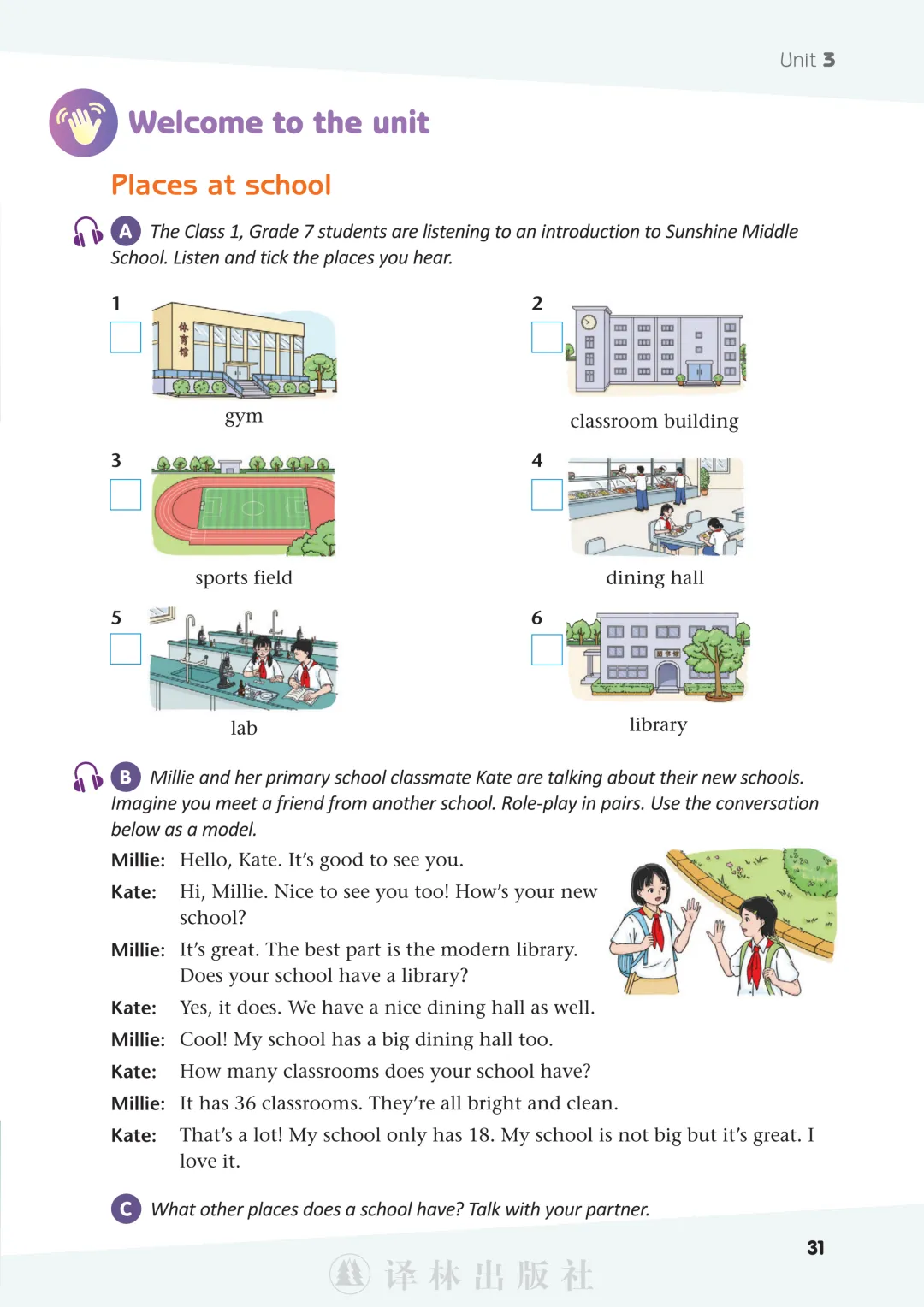 Unit 3

Welcome to the unit

Places at school

A The Class 1, Grade 7 students are listening to an introduction to Sunshine Middle School. Listen and tick the places you hear.

1
体育馆
gym

2
classroom building

3
sports field

4
dining hall

5
lab

6
图书馆
library

B Millie and her primary school classmate Kate are talking about their new schools. Imagine you meet a friend from another school. Role-play in pairs. Use the conversation below as a model.

Millie: Hello, Kate. It's good to see you.
Kate: Hi, Millie. Nice to see you too! How's your new school?
Millie: It's great. The best part is the modern library. Does your school have a library?
Kate: Yes, it does. We have a nice dining hall as well.
Millie: Cool! My school has a big dining hall too.
Kate: How many classrooms does your school have?
Millie: It has 36 classrooms. They're all bright and clean.
Kate: That's a lot! My school only has 18. My school is not big but it's great. I love it.

C What other places does a school have? Talk with your partner.

31

译林出版社